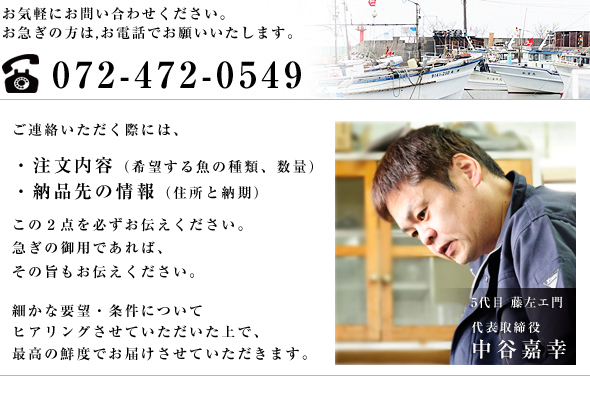 お気軽にお問い合わせください。
お急ぎの方は,お電話でお願いいたします。

072-472-0549

ご連絡いただく際には、

・注文内容（希望する魚の種類、数量）
・納品先の情報（住所と納期）

この２点を必ずお伝えください。
急ぎの御用であれば、
その旨もお伝えください。

細かな要望・条件について
ヒアリングさせていただいた上で、
最高の鮮度でお届けさせていただきます。

5代目 藤左エ門
代表取締役
中谷嘉幸